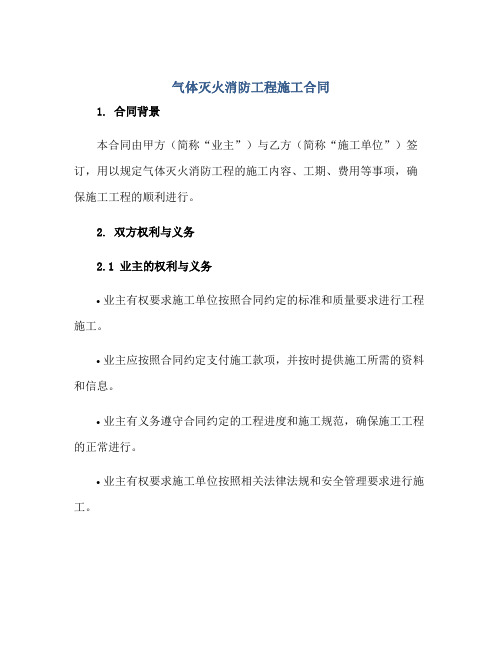 气体灭火消防工程施工合同

1. 合同背景

本合同由甲方（简称“业主”）与乙方（简称“施工单位”）签订，用以规定气体灭火消防工程的施工内容、工期、费用等事项，确保施工工程的顺利进行。

2. 双方权利与义务

2.1 业主的权利与义务

• 业主有权要求施工单位按照合同约定的标准和质量要求进行工程施工。

• 业主应按照合同约定支付施工款项，并按时提供施工所需的资料和信息。

• 业主有义务遵守合同约定的工程进度和施工规范，确保施工工程的正常进行。

• 业主有权要求施工单位按照相关法律法规和安全管理要求进行施工。